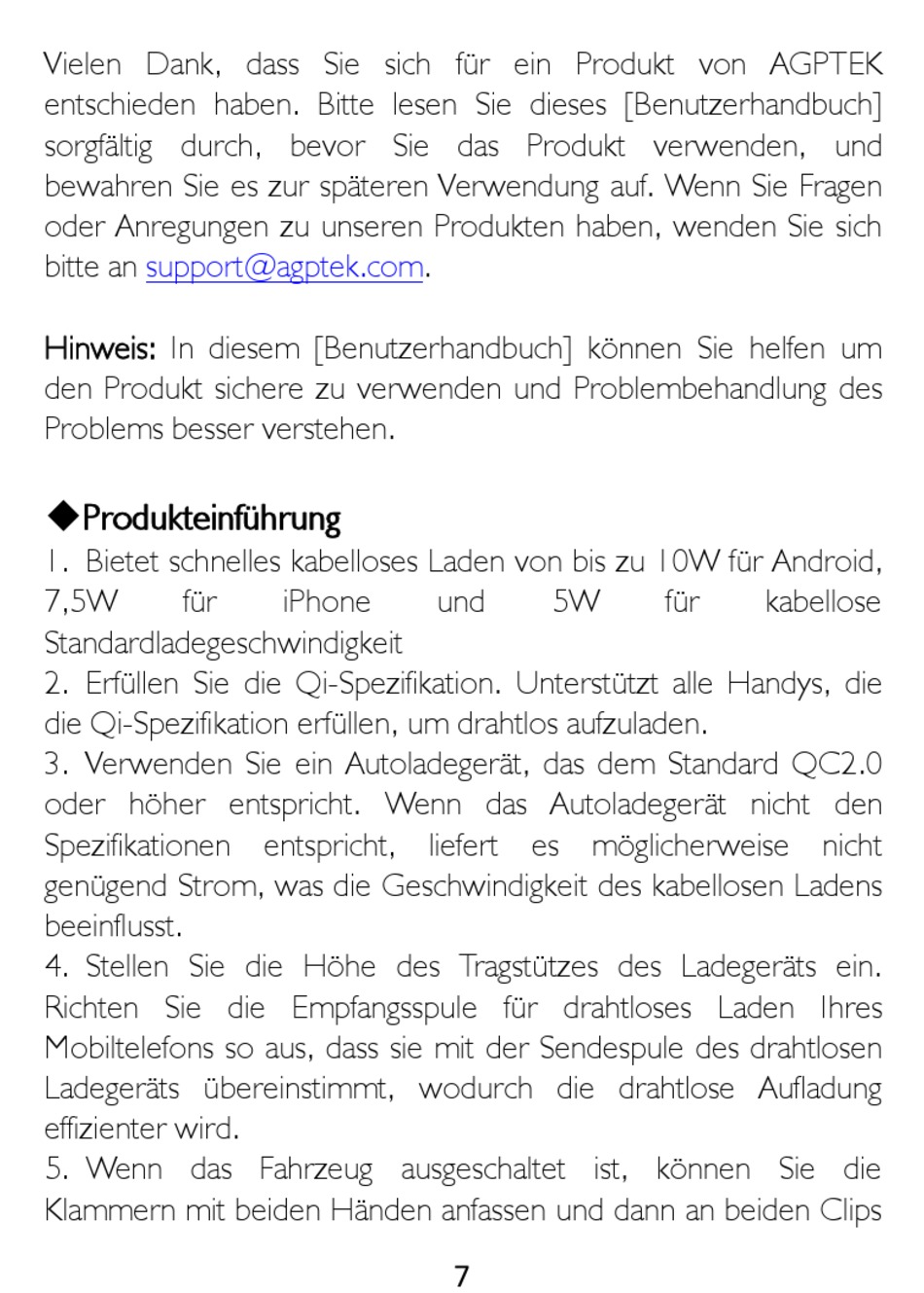 Vielen Dank, dass Sie sich für ein Produkt von AGPTEK entschieden haben. Bitte lesen Sie dieses [Benutzerhandbuch] sorgfältig durch, bevor Sie das Produkt verwenden, und bewahren Sie es zur späteren Verwendung auf. Wenn Sie Fragen oder Anregungen zu unseren Produkten haben, wenden Sie sich bitte an support@agptek.com.

Hinweis: In diesem [Benutzerhandbuch] können Sie helfen um den Produkt sichere zu verwenden und Problembehandlung des Problems besser verstehen.

◆Produkteinführung
1. Bietet schnelles kabelloses Laden von bis zu 10W für Android, 7,5W für iPhone und 5W für kabellose Standardladegeschwindigkeit
2. Erfüllen Sie die Qi-Spezifikation. Unterstützt alle Handys, die die Qi-Spezifikation erfüllen, um drahtlos aufzuladen.
3. Verwenden Sie ein Autoladegerät, das dem Standard QC2.0 oder höher entspricht. Wenn das Autoladegerät nicht den Spezifikationen entspricht, liefert es möglicherweise nicht genügend Strom, was die Geschwindigkeit des kabellosen Ladens beeinflusst.
4. Stellen Sie die Höhe des Tragstützes des Ladegeräts ein. Richten Sie die Empfangsspule für drahtloses Laden Ihres Mobiltelefons so aus, dass sie mit der Sendespule des drahtlosen Ladegeräts übereinstimmt, wodurch die drahtlose Aufladung effizienter wird.
5. Wenn das Fahrzeug ausgeschaltet ist, können Sie die Klammern mit beiden Händen anfassen und dann an beiden Clips

7